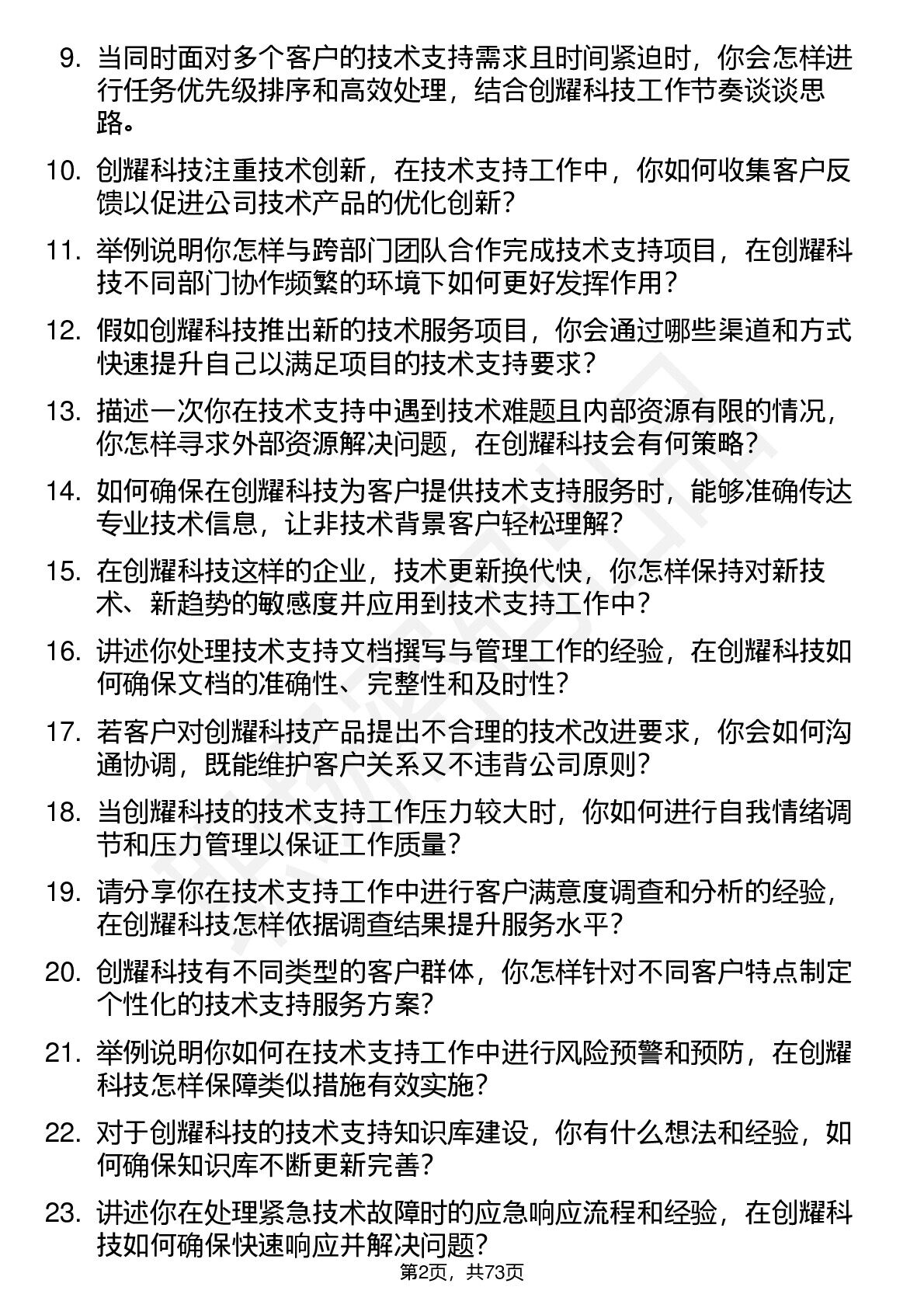 9. 当同时面对多个客户的技术支持需求且时间紧迫时，你会怎样进行任务优先级排序和高效处理，结合创耀科技工作节奏谈谈思路。

10. 创耀科技注重技术创新，在技术支持工作中，你如何收集客户反馈以促进公司技术产品的优化创新？

11. 举例说明你怎样与跨部门团队合作完成技术支持项目，在创耀科技不同部门协作频繁的环境下如何更好发挥作用？

12. 假如创耀科技推出新的技术服务项目，你会通过哪些渠道和方式快速提升自己以满足项目的技术支持要求？

13. 描述一次你在技术支持中遇到技术难题且内部资源有限的情况，你怎样寻求外部资源解决问题，在创耀科技会有何策略？

14. 如何确保在创耀科技为客户提供技术支持服务时，能够准确传达专业技术信息，让非技术背景客户轻松理解？

15. 在创耀科技这样的企业，技术更新换代快，你怎样保持对新技术、新趋势的敏感度并应用到技术支持工作中？

16. 讲述你处理技术支持文档撰写与管理工作的经验，在创耀科技如何确保文档的准确性、完整性和及时性？

17. 若客户对创耀科技产品提出不合理的技术改进要求，你会如何沟通协调，既能维护客户关系又不违背公司原则？

18. 当创耀科技的技术支持工作压力较大时，你如何进行自我情绪调节和压力管理以保证工作质量？

19. 请分享你在技术支持工作中进行客户满意度调查和分析的经验，在创耀科技怎样依据调查结果提升服务水平？

20. 创耀科技有不同类型的客户群体，你怎样针对不同客户特点制定个性化的技术支持服务方案？

21. 举例说明你如何在技术支持工作中进行风险预警和预防，在创耀科技怎样保障类似措施有效实施？

22. 对于创耀科技的技术支持知识库建设，你有什么想法和经验，如何确保知识库不断更新完善？

23. 讲述你在处理紧急技术故障时的应急响应流程和经验，在创耀科技如何确保快速响应并解决问题？

第2页，共73页